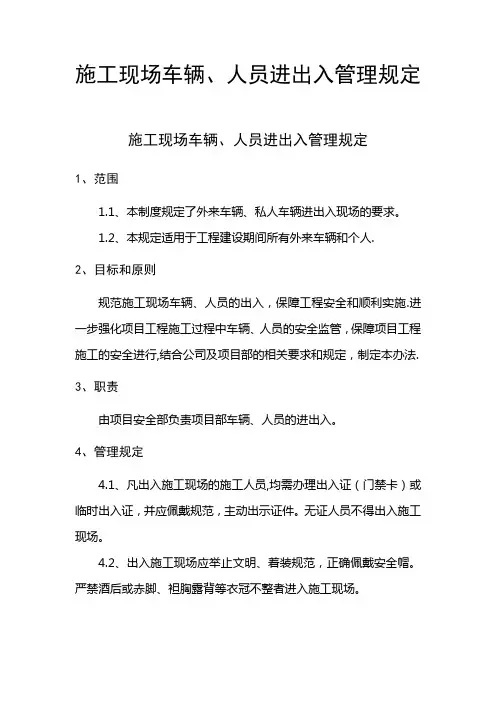 施工现场车辆、人员进出入管理规定

施工现场车辆、人员进出入管理规定

1、范围

1.1、本制度规定了外来车辆、私人车辆进出入现场的要求。

1.2、本规定适用于工程建设期间所有外来车辆和个人.

2、目标和原则

规范施工现场车辆、人员的出入，保障工程安全和顺利实施.进一步强化项目工程施工过程中车辆、人员的安全监管，保障项目工程施工的安全进行,结合公司及项目部的相关要求和规定，制定本办法.

3、职责

由项目安全部负责项目部车辆、人员的进出入。

4、管理规定

4.1、凡出入施工现场的施工人员,均需办理出入证（门禁卡）或临时出入证，并应佩戴规范，主动出示证件。无证人员不得出入施工现场。

4.2、出入施工现场应举止文明、着装规范，正确佩戴安全帽。严禁酒后或赤脚、袒胸露背等衣冠不整者进入施工现场。